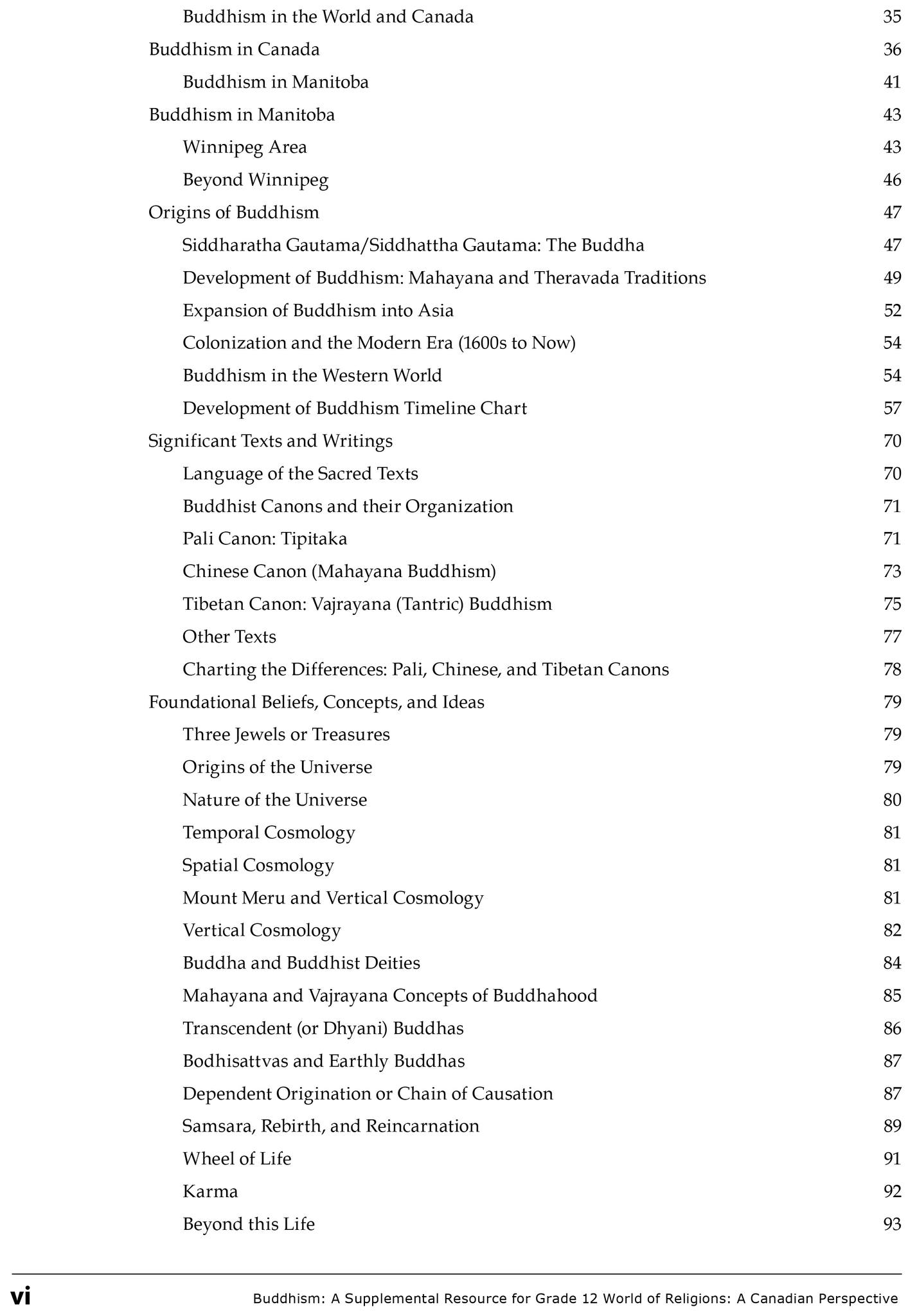 Buddhism in the World and Canada 35
Buddhism in Canada 36
Buddhism in Manitoba 41
Buddhism in Manitoba 43
Winnipeg Area 43
Beyond Winnipeg 46
Origins of Buddhism 47
Siddharatha Gautama/Siddhattha Gautama: The Buddha 47
Development of Buddhism: Mahayana and Theravada Traditions 49
Expansion of Buddhism into Asia 52
Colonization and the Modern Era (1600s to Now) 54
Buddhism in the Western World 54
Development of Buddhism Timeline Chart 57
Significant Texts and Writings 70
Language of the Sacred Texts 70
Buddhist Canons and their Organization 71
Pali Canon: Tipitaka 71
Chinese Canon (Mahayana Buddhism) 73
Tibetan Canon: Vajrayana (Tantric) Buddhism 75
Other Texts 77
Charting the Differences: Pali, Chinese, and Tibetan Canons 78
Foundational Beliefs, Concepts, and Ideas 79
Three Jewels or Treasures 79
Origins of the Universe 79
Nature of the Universe 80
Temporal Cosmology 81
Spatial Cosmology 81
Mount Meru and Vertical Cosmology 81
Vertical Cosmology 82
Buddha and Buddhist Deities 84
Mahayana and Vajrayana Concepts of Buddhahood 85
Transcendent (or Dhyani) Buddhas 86
Bodhisattvas and Earthly Buddhas 87
Dependent Origination or Chain of Causation 87
Samsara, Rebirth, and Reincarnation 89
Wheel of Life 91
Karma 92
Beyond this Life 93

vi Buddhism: A Supplemental Resource for Grade 12 World of Religions: A Canadian Perspective